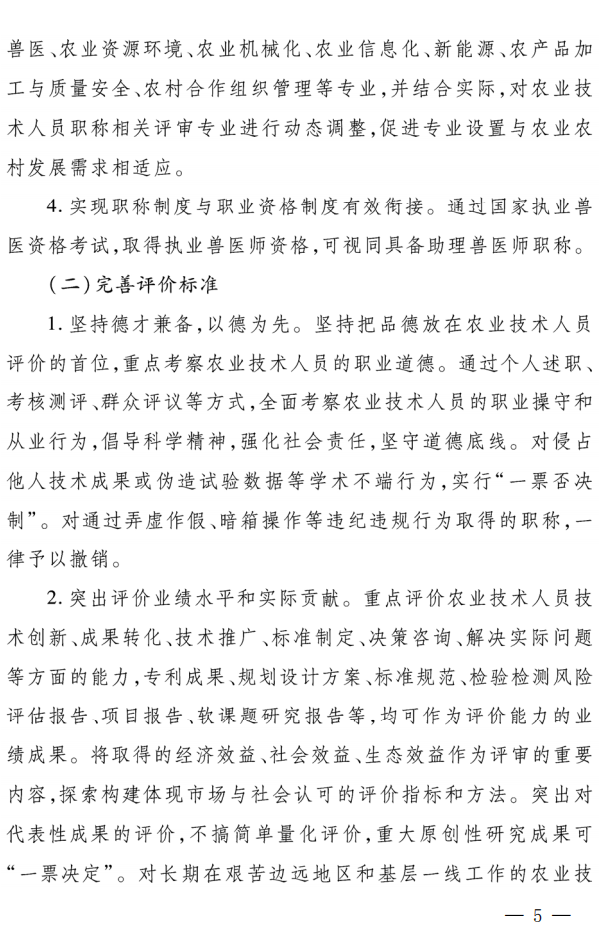 兽医、农业资源环境、农业机械化、农业信息化、新能源、农产品加工与质量安全、农村合作组织管理等专业，并结合实际，对农业技术人员职称相关评审专业进行动态调整，促进专业设置与农业农村发展需求相适应。

4. 实现职称制度与职业资格制度有效衔接。通过国家执业兽医资格考试，取得执业兽医师资格，可视同具备助理兽医师职称。

（二）完善评价标准

1. 坚持德才兼备，以德为先。坚持把品德放在农业技术人员评价的首位，重点考察农业技术人员的职业道德。通过个人述职、考核测评、群众评议等方式，全面考察农业技术人员的职业操守和从业行为，倡导科学精神，强化社会责任，坚守道德底线。对侵占他人技术成果或伪造试验数据等学术不端行为，实行“一票否决制”。对通过弄虚作假、暗箱操作等违纪违规行为取得的职称，一律予以撤销。

2. 突出评价业绩水平和实际贡献。重点评价农业技术人员技术创新、成果转化、技术推广、标准制定、决策咨询、解决实际问题等方面的能力，专利成果、规划设计方案、标准规范、检验检测风险评估报告、项目报告、软课题研究报告等，均可作为评价能力的业绩成果。将取得的经济效益、社会效益、生态效益作为评审的重要内容，探索构建体现市场与社会认可的评价指标和方法。突出对代表性成果的评价，不搞简单量化评价，重大原创性研究成果可“一票决定”。对长期在艰苦边远地区和基层一线工作的农业技

— 5 —